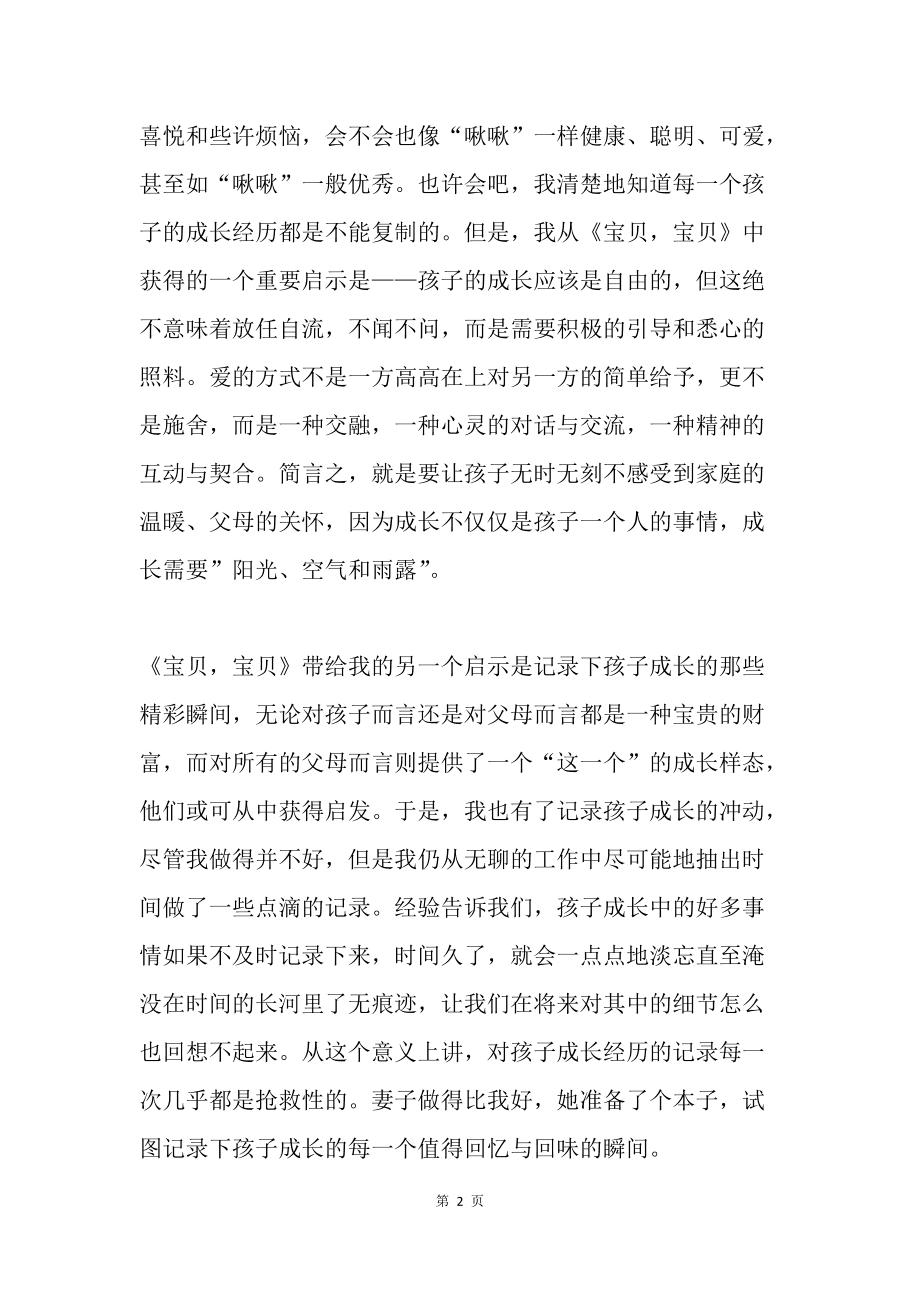 喜悦和些许烦恼，会不会也像“啾啾”一样健康、聪明、可爱，甚至如“啾啾”一般优秀。也许会吧，我清楚地知道每一个孩子的成长经历都是不能复制的。但是，我从《宝贝，宝贝》中获得的一个重要启示是——孩子的成长应该是自由的，但这绝不意味着放任自流，不闻不问，而是需要积极的引导和悉心的照料。爱的方式不是一方高高在上对另一方的简单给予，更不是施舍，而是一种交融，一种心灵的对话与交流，一种精神的互动与契合。简言之，就是要让孩子无时无刻不感受到家庭的温暖、父母的关怀，因为成长不仅仅是孩子一个人的事情，成长需要”阳光、空气和雨露”。

《宝贝，宝贝》带给我的另一个启示是记录下孩子成长的那些精彩瞬间，无论对孩子而言还是对父母而言都是一种宝贵的财富，而对所有的父母而言则提供了一个“这一个”的成长样态，他们或可从中获得启发。于是，我也有了记录孩子成长的冲动，尽管我做得并不好，但是我仍从无聊的工作中尽可能地抽出时间做了一些点滴的记录。经验告诉我们，孩子成长中的好多事情如果不及时记录下来，时间久了，就会一点点地淡忘直至淹没在时间的长河里了无痕迹，让我们在将来对其中的细节怎么也回想不起来。从这个意义上讲，对孩子成长经历的记录每一次几乎都是抢救性的。妻子做得比我好，她准备了个本子，试图记录下孩子成长的每一个值得回忆与回味的瞬间。

第 2 页